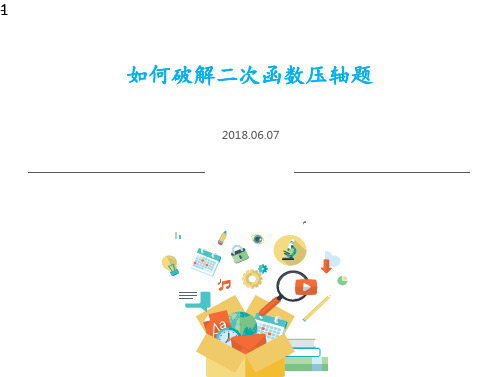 1

如何破解二次函数压轴题

2018.06.07

Aa